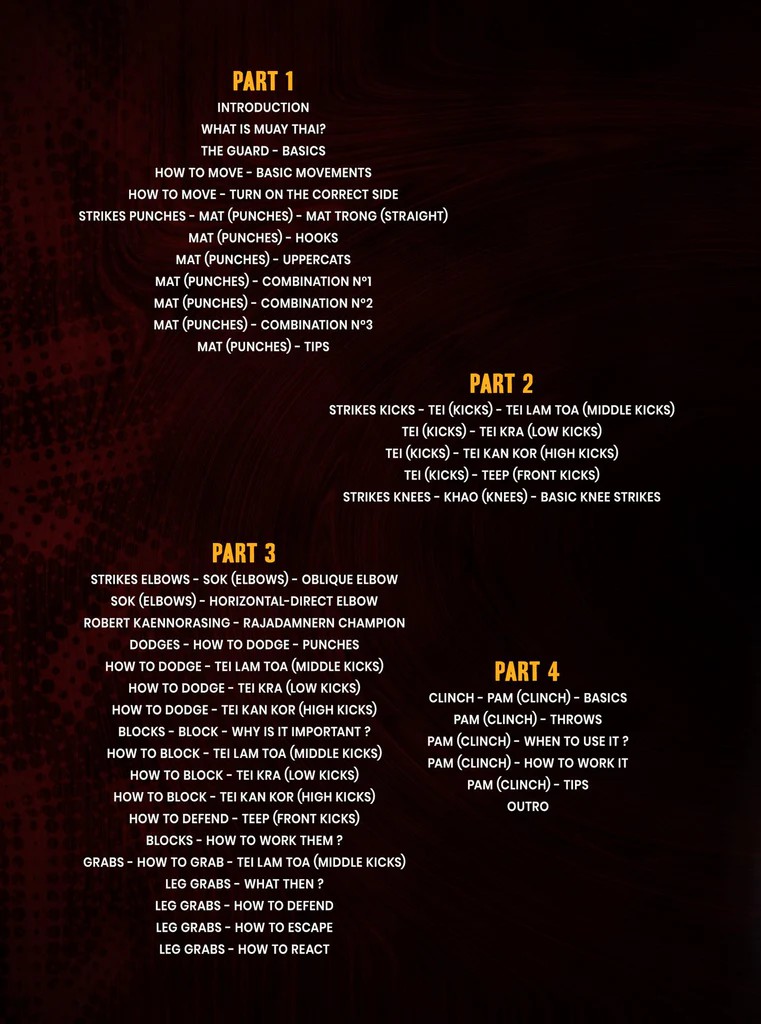 PART 1
INTRODUCTION
WHAT IS MUAY THAI?
THE GUARD - BASICS
HOW TO MOVE - BASIC MOVEMENTS
HOW TO MOVE - TURN ON THE CORRECT SIDE
STRIKES PUNCHES - MAT (PUNCHES) - MAT TRONG (STRAIGHT)
MAT (PUNCHES) - HOOKS
MAT (PUNCHES) - UPPERCATS
MAT (PUNCHES) - COMBINATION N°1
MAT (PUNCHES) - COMBINATION N°2
MAT (PUNCHES) - COMBINATION N°3
MAT (PUNCHES) - TIPS

PART 2
STRIKES KICKS - TEI (KICKS) - TEI LAM TOA (MIDDLE KICKS)
TEI (KICKS) - TEI KRA (LOW KICKS)
TEI (KICKS) - TEI KAN KOR (HIGH KICKS)
TEI (KICKS) - TEEP (FRONT KICKS)
STRIKES KNEES - KHAO (KNEES) - BASIC KNEE STRIKES

PART 3
STRIKES ELBOWS - SOK (ELBOWS) - OBLIQUE ELBOW
SOK (ELBOWS) - HORIZONTAL-DIRECT ELBOW
ROBERT KAENNORASING - RAJADAMNERN CHAMPION
DODGES - HOW TO DODGE - PUNCHES
HOW TO DODGE - TEI LAM TOA (MIDDLE KICKS)
HOW TO DODGE - TEI KRA (LOW KICKS)
HOW TO DODGE - TEI KAN KOR (HIGH KICKS)
BLOCKS - BLOCK - WHY IS IT IMPORTANT ?
HOW TO BLOCK - TEI LAM TOA (MIDDLE KICKS)
HOW TO BLOCK - TEI KRA (LOW KICKS)
HOW TO BLOCK - TEI KAN KOR (HIGH KICKS)
HOW TO DEFEND - TEEP (FRONT KICKS)
BLOCKS - HOW TO WORK THEM ?
GRABS - HOW TO GRAB - TEI LAM TOA (MIDDLE KICKS)
LEG GRABS - WHAT THEN ?
LEG GRABS - HOW TO DEFEND
LEG GRABS - HOW TO ESCAPE
LEG GRABS - HOW TO REACT

PART 4
CLINCH - PAM (CLINCH) - BASICS
PAM (CLINCH) - THROWS
PAM (CLINCH) - WHEN TO USE IT ?
PAM (CLINCH) - HOW TO WORK IT
PAM (CLINCH) - TIPS
OUTRO